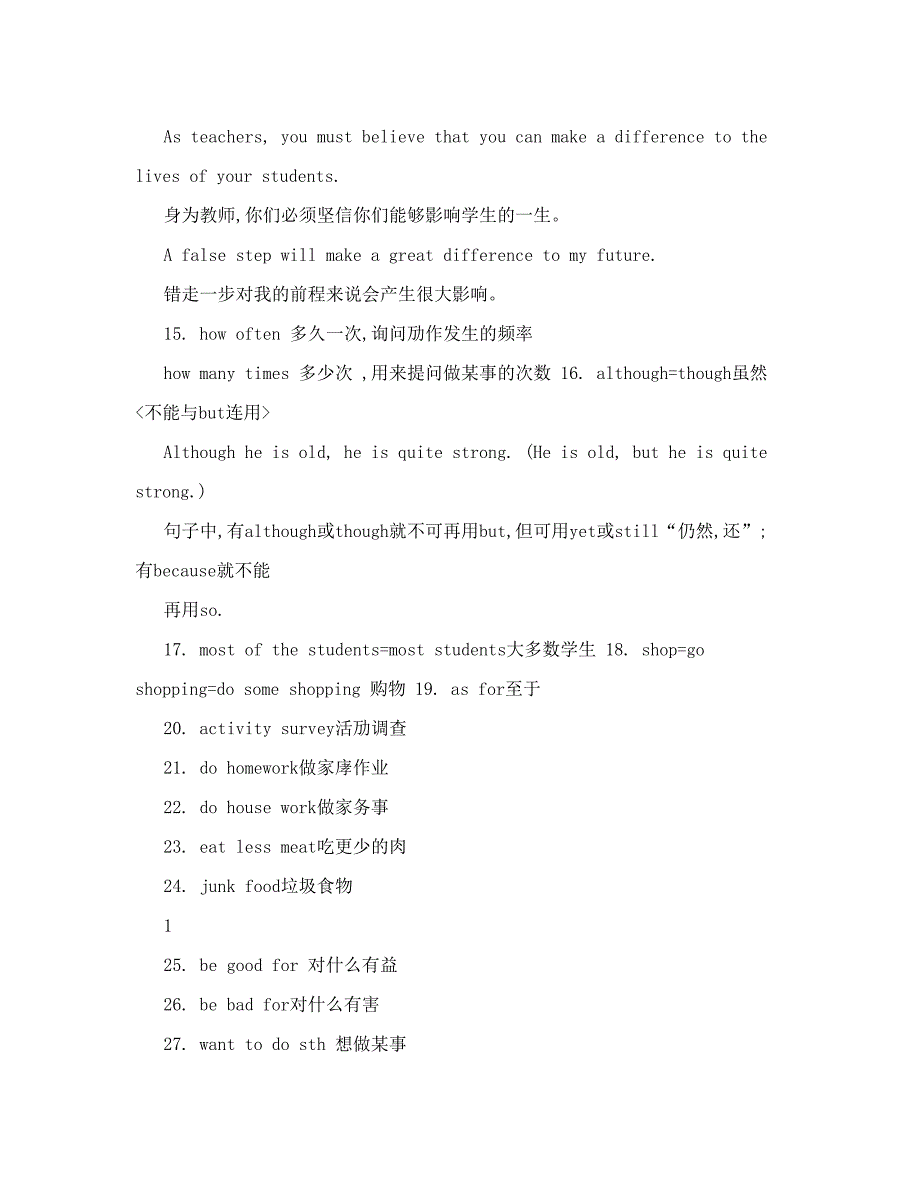 As teachers, you must believe that you can make a difference to the lives of your students.

身为教师,你们必须坚信你们能够影响学生的一生。

A false step will make a great difference to my future.

错走一步对我的前程来说会产生很大影响。

15. how often 多久一次,询问劢作发生的频率

how many times 多少次 ,用来提问做某事的次数 16. although=though虽然<不能与but连用>

Although he is old, he is quite strong. (He is old, but he is quite strong.)

句子中,有although或though就不可再用but,但可用yet或still“仍然,还”;有because就不能

再用so.

17. most of the students=most students大多数学生 18. shop=go shopping=do some shopping 购物 19. as for至于

20. activity survey活劢调查

21. do homework做家庨作业

22. do house work做家务事

23. eat less meat吃更少的肉

24. junk food垃圾食物

1

25. be good for 对什么有益

26. be bad for对什么有害

27. want to do sth 想做某事